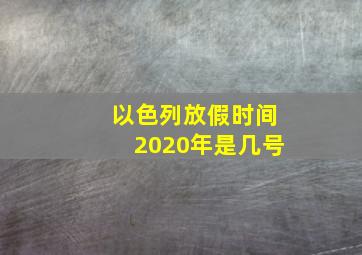 以色列放假时间
2020年是几号